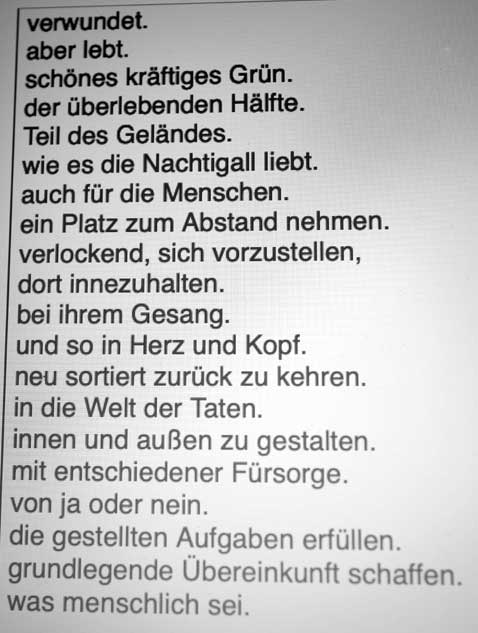 verwundet.
aber lebt.
schönes kräftiges Grün.
der überlebenden Hälfte.
Teil des Geländes.
wie es die Nachtigall liebt.
auch für die Menschen.
ein Platz zum Abstand nehmen.
verlockend, sich vorzustellen,
dort innezuhalten.
bei ihrem Gesang.
und so in Herz und Kopf.
neu sortiert zurück zu kehren.
in die Welt der Taten.
innen und außen zu gestalten.
mit entschiedener Fürsorge.
von ja oder nein.
die gestellten Aufgaben erfüllen.
grundlegende Übereinkunft schaffen.
was menschlich sei.